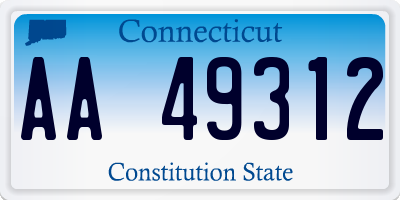 Connecticut

AA 49312

Constitution State